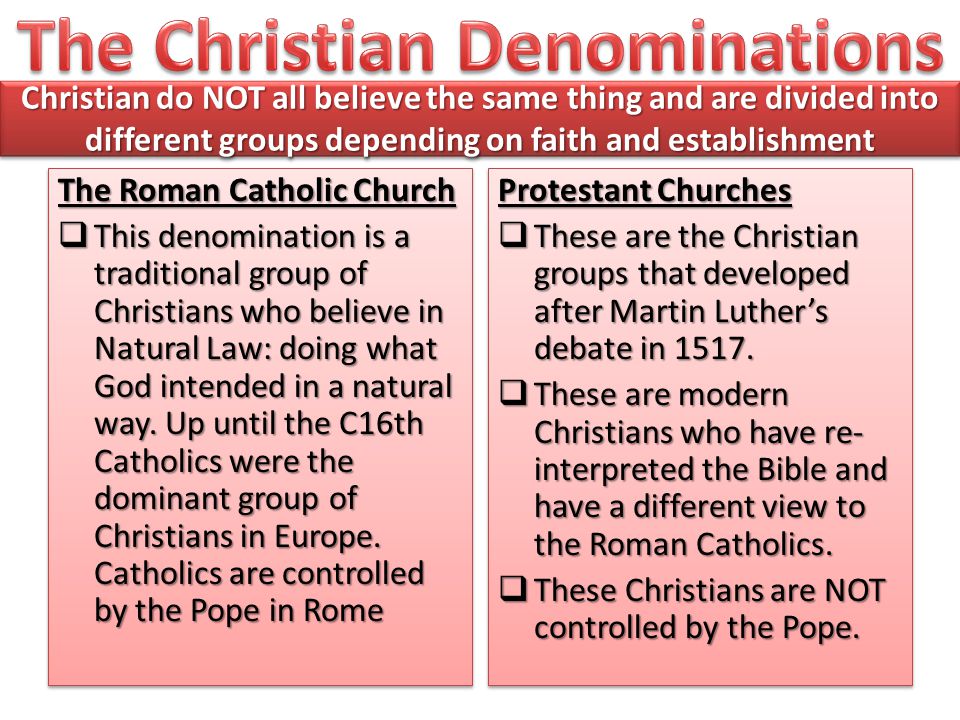 The Christian Denominations

Christian do NOT all believe the same thing and are divided into different groups depending on faith and establishment

The Roman Catholic Church

❑ This denomination is a traditional group of Christians who believe in Natural Law: doing what God intended in a natural way. Up until the C16th Catholics were the dominant group of Christians in Europe. Catholics are controlled by the Pope in Rome

Protestant Churches

❑ These are the Christian groups that developed after Martin Luther's debate in 1517.

❑ These are modern Christians who have re-interpreted the Bible and have a different view to the Roman Catholics.

❑ These Christians are NOT controlled by the Pope.